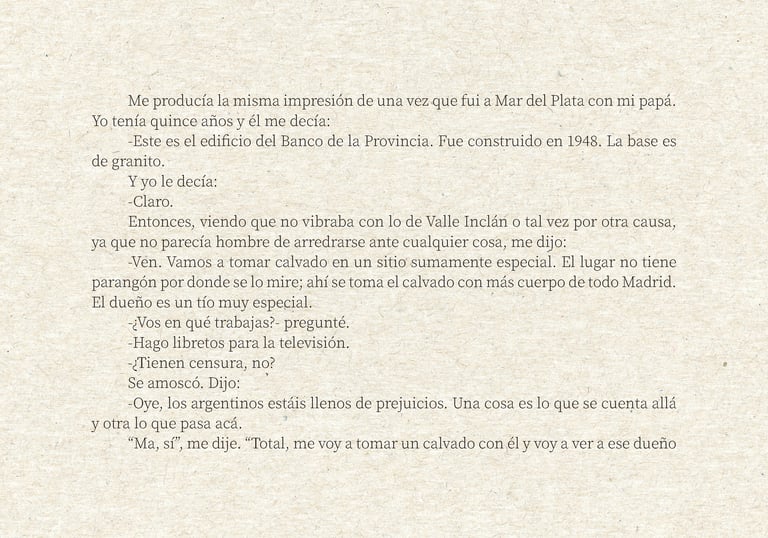 Me producía la misma impresión de una vez que fui a Mar del Plata con mi papá. Yo tenía quince años y él me decía:

-Este es el edificio del Banco de la Provincia. Fue construido en 1948. La base es de granito.

Y yo le decía:

-Claro.

Entonces, viendo que no vibraba con lo de Valle Inclán o tal vez por otra causa, ya que no parecía hombre de arredrarse ante cualquier cosa, me dijo:

-Ven. Vamos a tomar calvado en un sitio sumamente especial. El lugar no tiene parangón por donde se lo mire; ahí se toma el calvado con más cuerpo de todo Madrid. El dueño es un tío muy especial.

-¿Vos en qué trabajas?- pregunté.

-Hago libretos para la televisión.

-¿Tienen censura, no?

Se amoscó. Dijo:

-Oye, los argentinos estáis llenos de prejuicios. Una cosa es lo que se cuenta allá y otra lo que pasa acá.

"Ma, sí", me dije. "Total, me voy a tomar un calvado con él y voy a ver a ese dueño